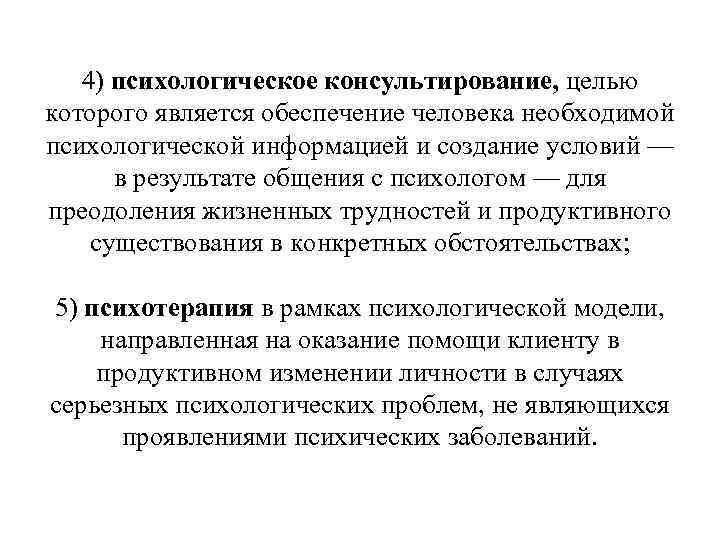 4) психологическое консультирование, целью которого является обеспечение человека необходимой психологической информацией и создание условий — в результате общения с психологом — для преодоления жизненных трудностей и продуктивного существования в конкретных обстоятельствах;

5) психотерапия в рамках психологической модели, направленная на оказание помощи клиенту в продуктивном изменении личности в случаях серьезных психологических проблем, не являющихся проявлениями психических заболеваний.